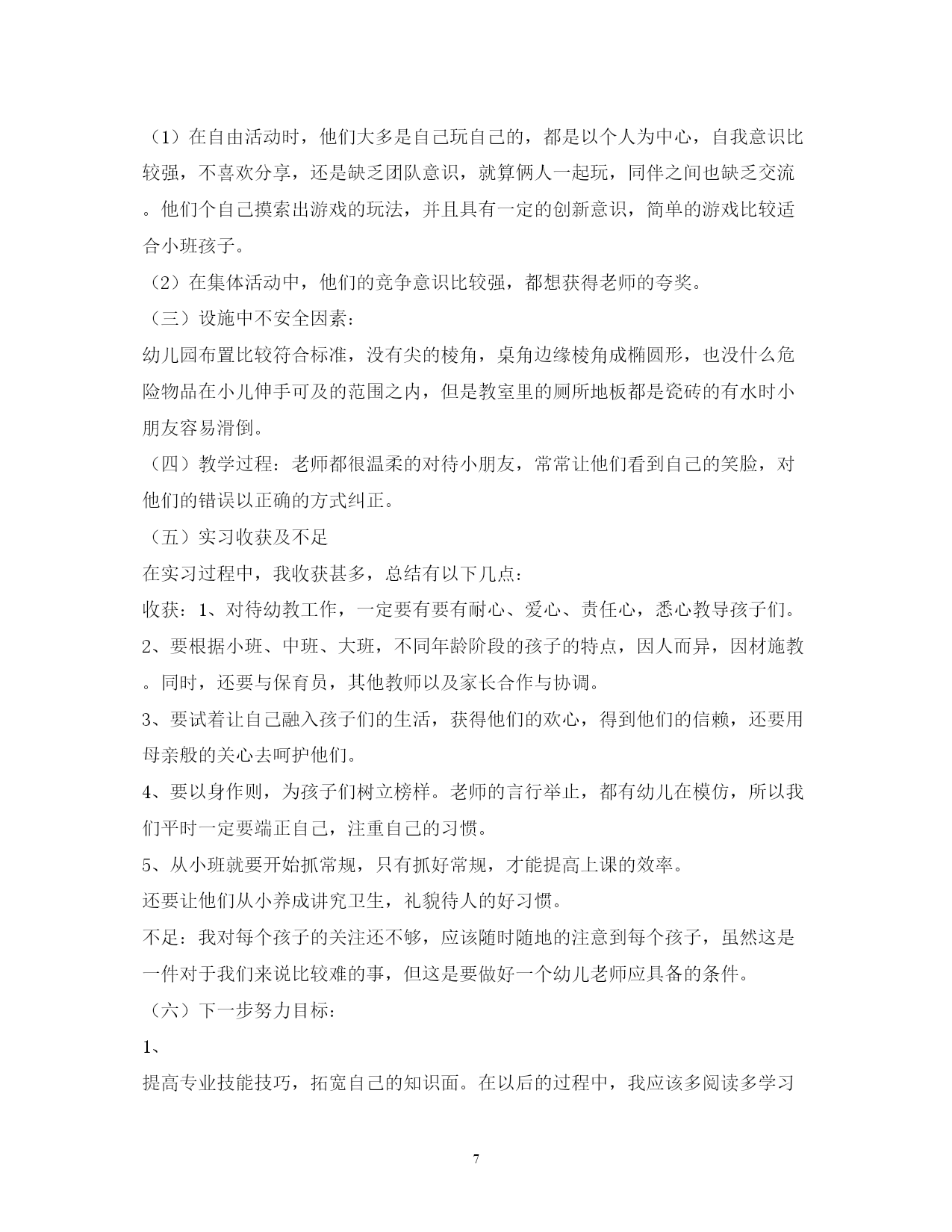 （1）在自由活动时，他们大多是自己玩自己的，都是以个人为中心，自我意识比较强，不喜欢分享，还是缺乏团队意识，就算俩人一起玩，同伴之间也缺乏交流。他们个自己摸索出游戏的玩法，并且具有一定的创新意识，简单的游戏比较适合小班孩子。

（2）在集体活动中，他们的竞争意识比较强，都想获得老师的夸奖。

（三）设施中不安全因素：

幼儿园布置比较符合标准，没有尖的棱角，桌角边缘棱角成椭圆形，也没什么危险物品在小儿伸手可及的范围之内，但是教室里的厕所地板都是瓷砖的有水时小朋友容易滑倒。

（四）教学过程：老师都很温柔的对待小朋友，常常让他们看到自己的笑脸，对他们的错误以正确的方式纠正。

（五）实习收获及不足

在实习过程中，我收获甚多，总结有以下几点：

收获：1、对待幼教工作，一定要有要有耐心、爱心、责任心，悉心教导孩子们。

2、要根据小班、中班、大班，不同年龄阶段的孩子的特点，因人而异，因材施教。同时，还要与保育员，其他教师以及家长合作与协调。

3、要试着让自己融入孩子们的生活，获得他们的欢心，得到他们的信赖，还要用母亲般的关心去呵护他们。

4、要以身作则，为孩子们树立榜样。老师的言行举止，都有幼儿在模仿，所以我们平时一定要端正自己，注重自己的习惯。

5、从小班就要开始抓常规，只有抓好常规，才能提高上课的效率。

还要让他们从小养成讲究卫生，礼貌待人的好习惯。

不足：我对每个孩子的关注还不够，应该随时随地的注意到每个孩子，虽然这是一件对于我们来说比较难的事，但这是要做好一个幼儿老师应具备的条件。

（六）下一步努力目标：

1、

提高专业技能技巧，拓宽自己的知识面。在以后的过程中，我应该多阅读多学习

7